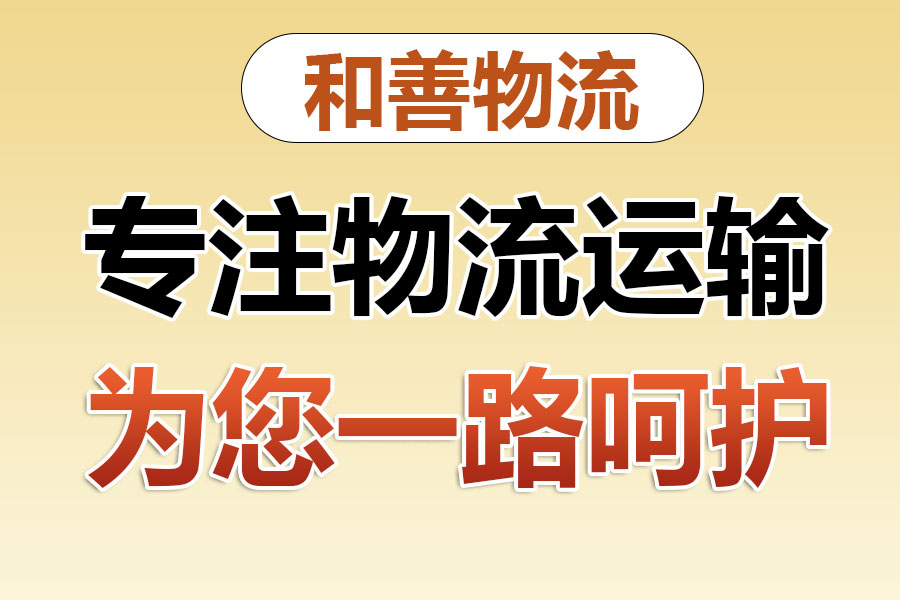 和善物流

专注物流运输

为您一路呵护